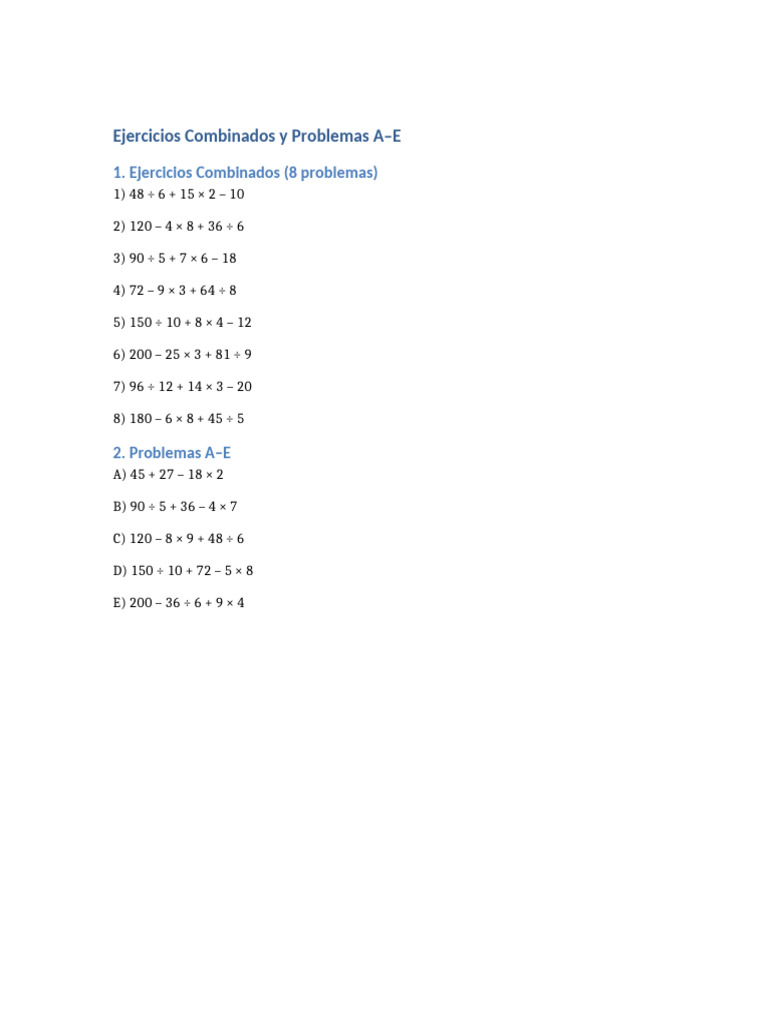 Ejercicios Combinados y Problemas A–E

1. Ejercicios Combinados (8 problemas)

1) $48 \div 6 + 15 \times 2 - 10$

2) $120 - 4 \times 8 + 36 \div 6$

3) $90 \div 5 + 7 \times 6 - 18$

4) $72 - 9 \times 3 + 64 \div 8$

5) $150 \div 10 + 8 \times 4 - 12$

6) $200 - 25 \times 3 + 81 \div 9$

7) $96 \div 12 + 14 \times 3 - 20$

8) $180 - 6 \times 8 + 45 \div 5$

2. Problemas A–E

A) $45 + 27 - 18 \times 2$

B) $90 \div 5 + 36 - 4 \times 7$

C) $120 - 8 \times 9 + 48 \div 6$

D) $150 \div 10 + 72 - 5 \times 8$

E) $200 - 36 \div 6 + 9 \times 4$